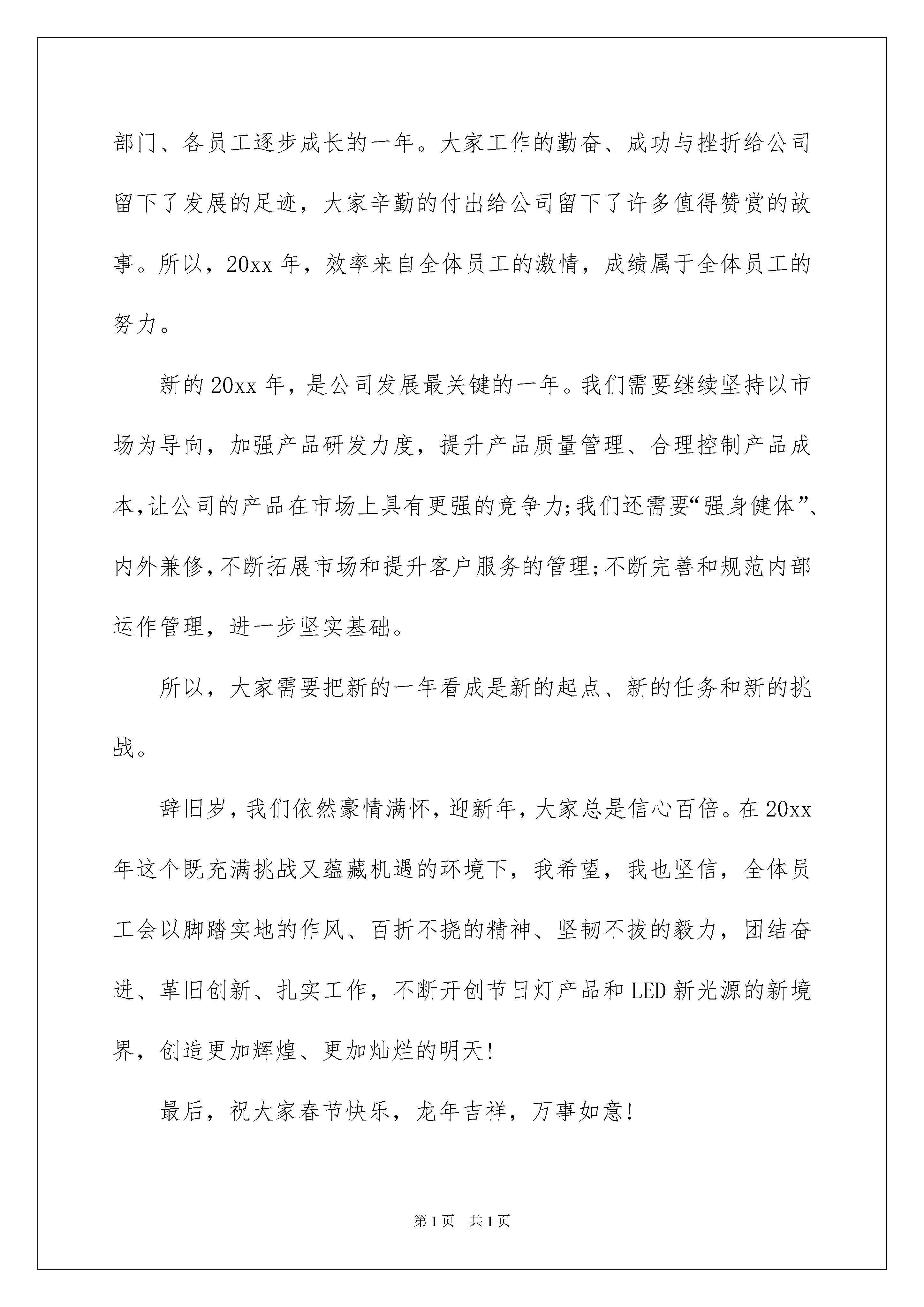 部门、各员工逐步成长的一年。大家工作的勤奋、成功与挫折给公司留下了发展的足迹，大家辛勤的付出给公司留下了许多值得赞赏的故事。所以，20xx 年，效率来自全体员工的激情，成绩属于全体员工的努力。

新的 20xx 年，是公司发展最关键的一年。我们需要继续坚持以市场为导向，加强产品研发力度，提升产品质量管理、合理控制产品成本,让公司的产品在市场上具有更强的竞争力;我们还需要“强身健体”、内外兼修,不断拓展市场和提升客户服务的管理;不断完善和规范内部运作管理，进一步坚实基础。

所以，大家需要把新的一年看成是新的起点、新的任务和新的挑战。

辞旧岁，我们依然豪情满怀，迎新年，大家总是信心百倍。在 20xx 年这个既充满挑战又蕴藏机遇的环境下，我希望，我也坚信，全体员工会以脚踏实地的作风、百折不挠的精神、坚韧不拔的毅力，团结奋进、革旧创新、扎实工作，不断开创节日灯产品和 LED 新光源的新境界，创造更加辉煌、更加灿烂的明天!

最后，祝大家春节快乐，龙年吉祥，万事如意!

第 1 页　共 1 页